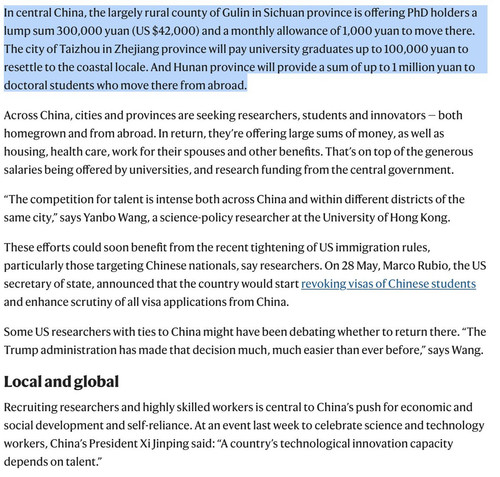 In central China, the largely rural county of Gulin in Sichuan province is offering PhD holders a lump sum 300,000 yuan (US $42,000) and a monthly allowance of 1,000 yuan to move there. The city of Taizhou in Zhejiang province will pay university graduates up to 100,000 yuan to resettle to the coastal locale. And Hunan province will provide a sum of up to 1 million yuan to doctoral students who move there from abroad.

Across China, cities and provinces are seeking researchers, students and innovators — both homegrown and from abroad. In return, they're offering large sums of money, as well as housing, health care, work for their spouses and other benefits. That's on top of the generous salaries being offered by universities, and research funding from the central government.

"The competition for talent is intense both across China and within different districts of the same city," says Yanbo Wang, a science-policy researcher at the University of Hong Kong.

These efforts could soon benefit from the recent tightening of US immigration rules, particularly those targeting Chinese nationals, say researchers. On 28 May, Marco Rubio, the US secretary of state, announced that the country would start revoking visas of Chinese students and enhance scrutiny of all visa applications from China.

Some US researchers with ties to China might have been debating whether to return there. "The Trump administration has made that decision much, much easier than ever before," says Wang.

Local and global

Recruiting researchers and highly skilled workers is central to China's push for economic and social development and self-reliance. At an event last week to celebrate science and technology workers, China's President Xi Jinping said: "A country's technological innovation capacity depends on talent."